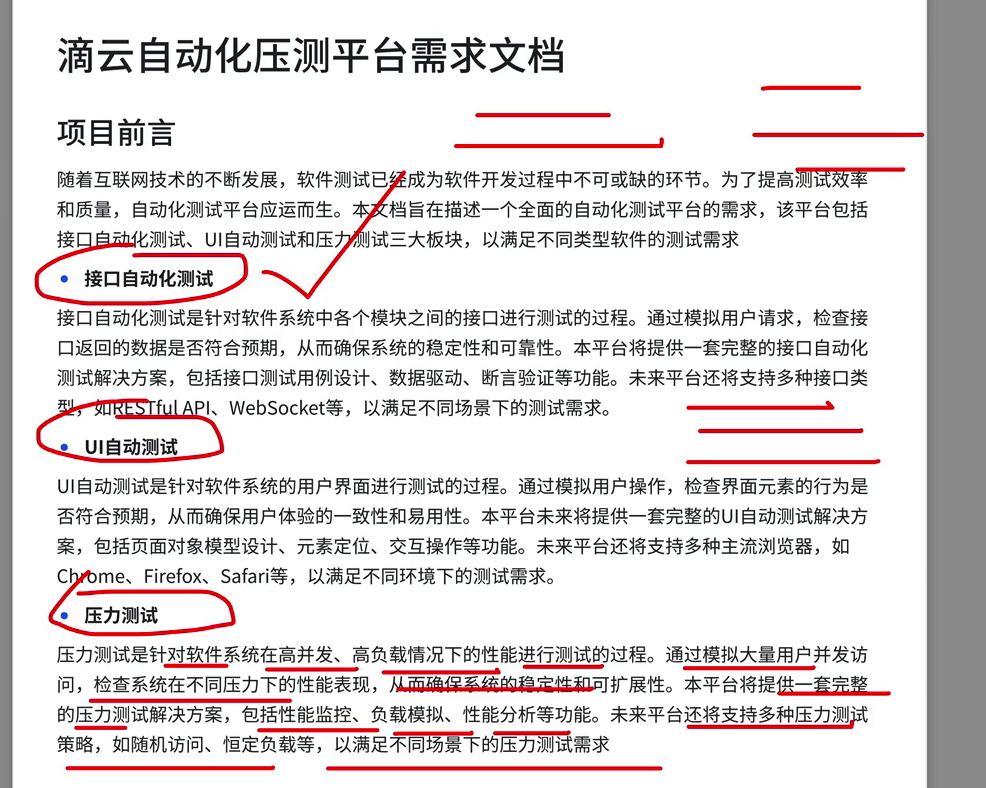 滴云自动化压测平台需求文档

项目前言

随着互联网技术的不断发展，软件测试已经成为软件开发过程中不可或缺的环节。为了提高测试效率和质量，自动化测试平台应运而生。本文档旨在描述一个全面的自动化测试平台的需求，该平台包括接口自动化测试、UI自动测试和压力测试三大板块，以满足不同类型软件的测试需求

• 接口自动化测试

接口自动化测试是针对软件系统中各个模块之间的接口进行测试的过程。通过模拟用户请求，检查接口返回的数据是否符合预期，从而确保系统的稳定性和可靠性。本平台将提供一套完整的接口自动化测试解决方案，包括接口测试用例设计、数据驱动、断言验证等功能。未来平台还将支持多种接口类型，如RESTful API、WebSocket等，以满足不同场景下的测试需求。

• UI自动测试

UI自动测试是针对软件系统的用户界面进行测试的过程。通过模拟用户操作，检查界面元素的行为是否符合预期，从而确保用户体验的一致性和易用性。本平台未来将提供一套完整的UI自动测试解决方案，包括页面对象模型设计、元素定位、交互操作等功能。未来平台还将支持多种主流浏览器，如Chrome、Firefox、Safari等，以满足不同环境下的测试需求。

• 压力测试

压力测试是针对软件系统在高并发、高负载情况下的性能进行测试的过程。通过模拟大量用户并发访问，检查系统在不同压力下的性能表现，从而确保系统的稳定性和可扩展性。本平台将提供一套完整的压力测试解决方案，包括性能监控、负载模拟、性能分析等功能。未来平台还将支持多种压力测试策略，如随机访问、恒定负载等，以满足不同场景下的压力测试需求